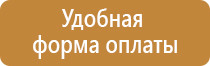 Удобная форма оплаты